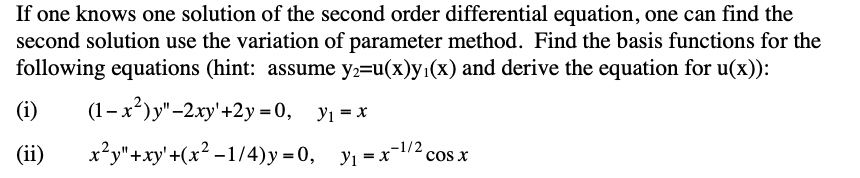 If one knows one solution of the second order differential equation, one can find the second solution use the variation of parameter method. Find the basis functions for the following equations (hint: assume $y_2$=u(x)$y_1$(x) and derive the equation for u(x)):

(i) $(1-x^2)y''-2xy'+2y=0, \quad y_1=x$

(ii) $x^2y''+xy'+(x^2-1/4)y=0, \quad y_1=x^{-1/2}\cos x$